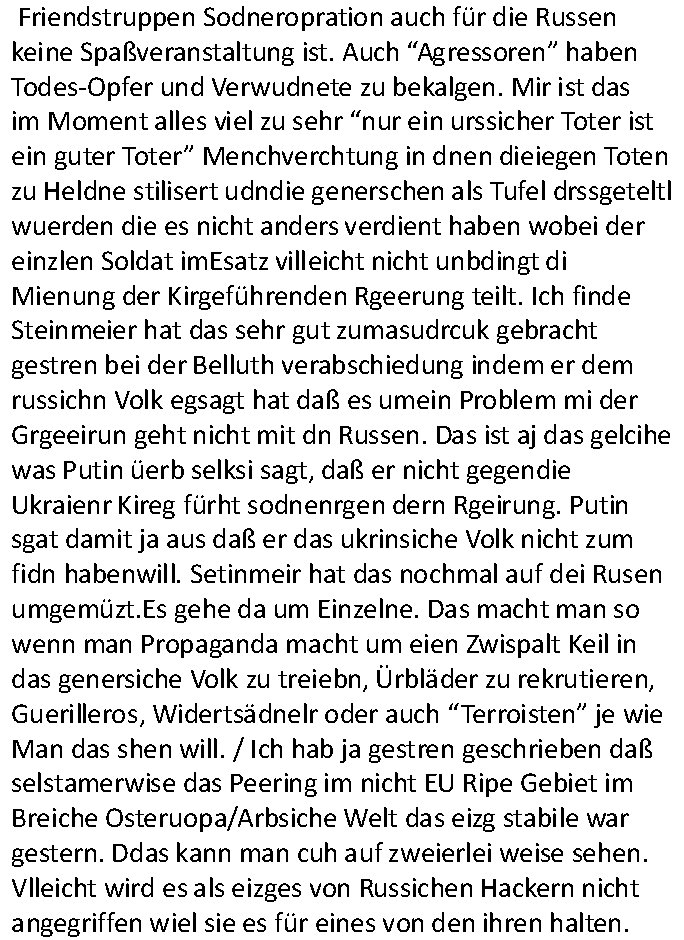 Friendstruppen Sodneropration auch für die Russen keine Spaßveranstaltung ist. Auch “Agressoren” haben Todes-Opfer und Verwudnete zu bekalgen. Mir ist das im Moment alles viel zu sehr “nur ein urssicher Toter ist ein guter Toter” Menchverchtung in dnen dieiegen Toten zu Heldne stilisert udndie generschen als Tufel drssgeteltl wuerden die es nicht anders verdient haben wobei der einzlen Soldat imEsatz villeicht nicht unbdingt di Mienung der Kirgeführenden Rgeerung teilt. Ich finde Steinmeier hat das sehr gut zumasudrcuk gebracht gestren bei der Belluth verabschiedung indem er dem russichn Volk egsagt hat daß es umein Problem mi der Grgeeirun geht nicht mit dn Russen. Das ist aj das gelcihe was Putin üerb selksi sagt, daß er nicht gegendie Ukraienr Kireg fürht sodnenrgen dern Rgeirung. Putin sgat damit ja aus daß er das ukrinsiche Volk nicht zum fidn habenwill. Setinmeir hat das nochmal auf dei Rusen umgemüzt.Es gehe da um Einzelne. Das macht man so wenn man Propaganda macht um eien Zwispalt Keil in das genersiche Volk zu treiebn, Ürbläder zu rekrutieren, Guerilleros, Widertsädnelr oder auch “Terroisten” je wie Man das shen will. / Ich hab ja gestren geschrieben daß selstamerwise das Peering im nicht EU Ripe Gebiet im Breiche Osteruopa/Arbsiche Welt das eizg stabile war gestern. Ddas kann man cuh auf zweierlei weise sehen. Vlleicht wird es als eizges von Russichen Hackern nicht angegriffen wiel sie es für eines von den ihren halten.